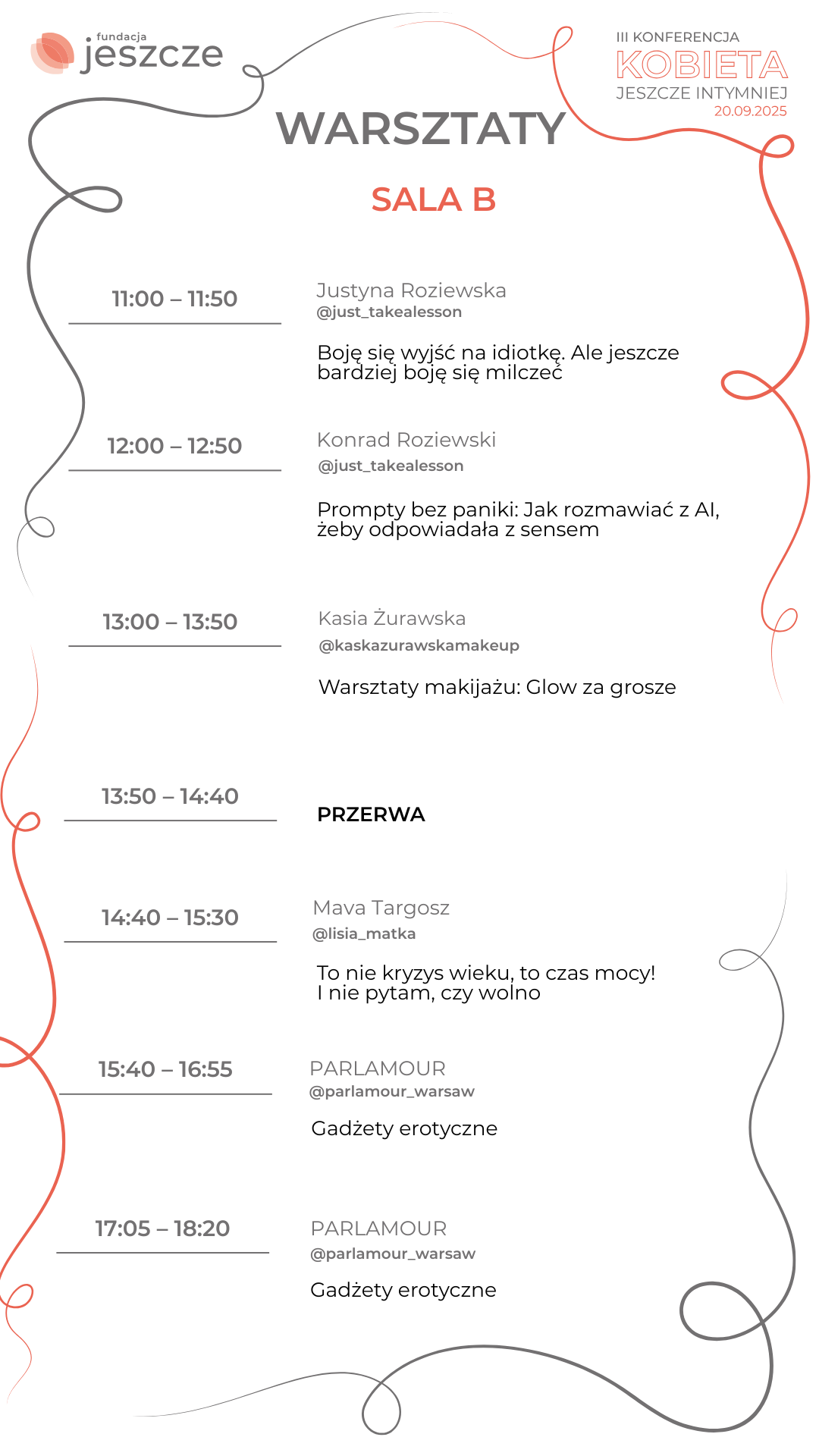 fundacja
jeszcze

III KONFERENCJA
KOBIETA
JESZCZE INTYMNIEJ
20.09.2025

WARSZTATY

SALA B

11:00 – 11:50

Justyna Roziewska
@just_takealesson

Boję się wyjść na idiotkę. Ale jeszcze bardziej boję się milczeć

12:00 – 12:50

Konrad Roziewski
@just_takealesson

Prompty bez paniki: Jak rozmawiać z AI, żeby odpowiadała z sensem

13:00 – 13:50

Kasia Żurawska
@kaskazurawskamakeup

Warsztaty makijażu: Glow za grosze

13:50 – 14:40

PRZERWA

14:40 – 15:30

Mava Targosz
@lisia_matka

To nie kryzys wieku, to czas mocy!
I nie pytam, czy wolno

15:40 – 16:55

PARLAMOUR
@parlamour_warsaw

Gadżety erotyczne

17:05 – 18:20

PARLAMOUR
@parlamour_warsaw

Gadżety erotyczne